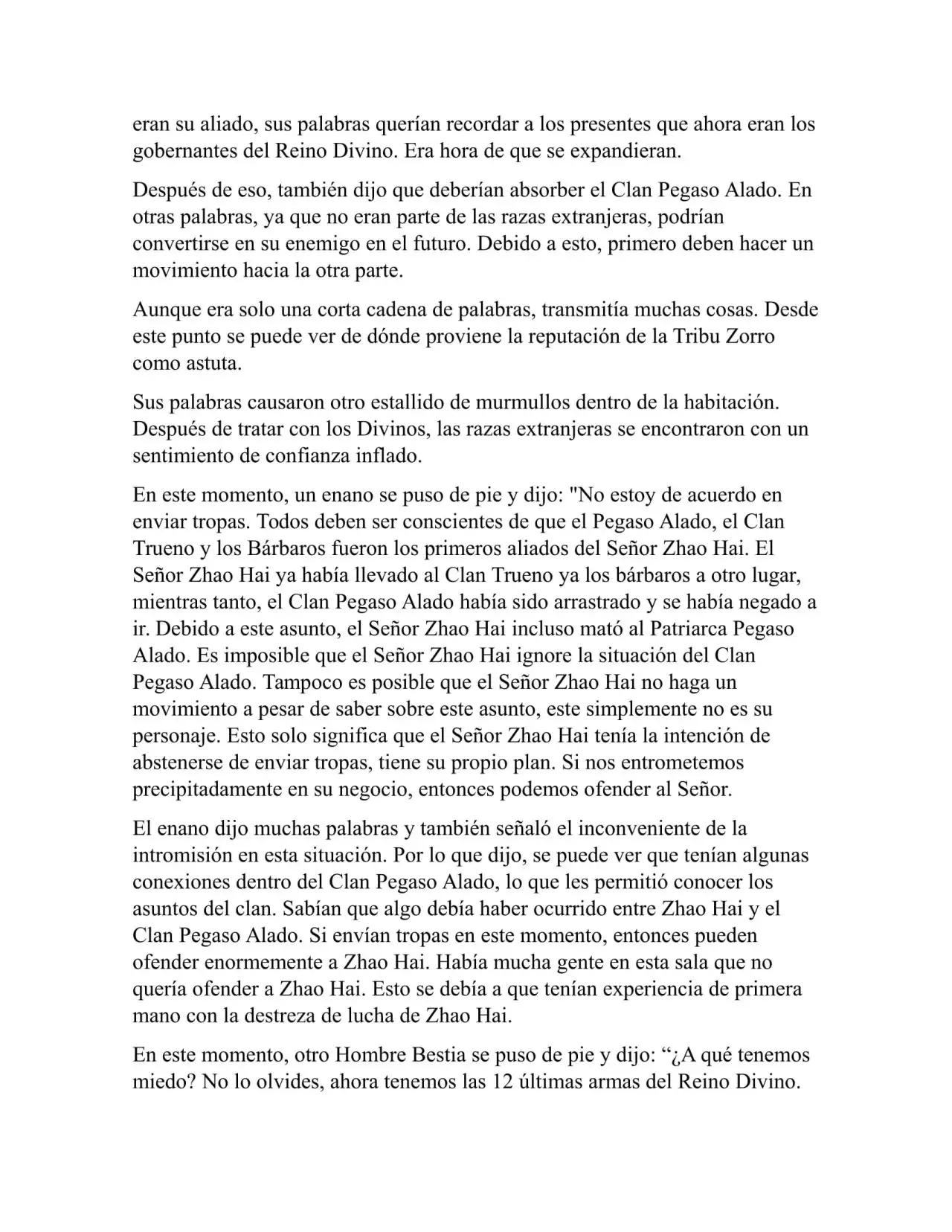 eran su aliado, sus palabras querían recordar a los presentes que ahora eran los gobernantes del Reino Divino. Era hora de que se expandieran.

Después de eso, también dijo que deberían absorber el Clan Pegaso Alado. En otras palabras, ya que no eran parte de las razas extranjeras, podrían convertirse en su enemigo en el futuro. Debido a esto, primero deben hacer un movimiento hacia la otra parte.

Aunque era solo una corta cadena de palabras, transmitía muchas cosas. Desde este punto se puede ver de dónde proviene la reputación de la Tribu Zorro como astuta.

Sus palabras causaron otro estallido de murmullos dentro de la habitación. Después de tratar con los Divinos, las razas extranjeras se encontraron con un sentimiento de confianza inflado.

En este momento, un enano se puso de pie y dijo: "No estoy de acuerdo en enviar tropas. Todos deben ser conscientes de que el Pegaso Alado, el Clan Trueno y los Bárbaros fueron los primeros aliados del Señor Zhao Hai. El Señor Zhao Hai ya había llevado al Clan Trueno ya los bárbaros a otro lugar, mientras tanto, el Clan Pegaso Alado había sido arrastrado y se había negado a ir. Debido a este asunto, el Señor Zhao Hai incluso mató al Patriarca Pegaso Alado. Es imposible que el Señor Zhao Hai ignore la situación del Clan Pegaso Alado. Tampoco es posible que el Señor Zhao Hai no haga un movimiento a pesar de saber sobre este asunto, este simplemente no es su personaje. Esto solo significa que el Señor Zhao Hai tenía la intención de abstenerse de enviar tropas, tiene su propio plan. Si nos entrometemos precipitadamente en su negocio, entonces podemos ofender al Señor.

El enano dijo muchas palabras y también señaló el inconveniente de la intromisión en esta situación. Por lo que dijo, se puede ver que tenían algunas conexiones dentro del Clan Pegaso Alado, lo que les permitió conocer los asuntos del clan. Sabían que algo debía haber ocurrido entre Zhao Hai y el Clan Pegaso Alado. Si envían tropas en este momento, entonces pueden ofender enormemente a Zhao Hai. Había mucha gente en esta sala que no quería ofender a Zhao Hai. Esto se debía a que tenían experiencia de primera mano con la destreza de lucha de Zhao Hai.

En este momento, otro Hombre Bestia se puso de pie y dijo: “¿A qué tenemos miedo? No lo olvides, ahora tenemos las 12 últimas armas del Reino Divino.